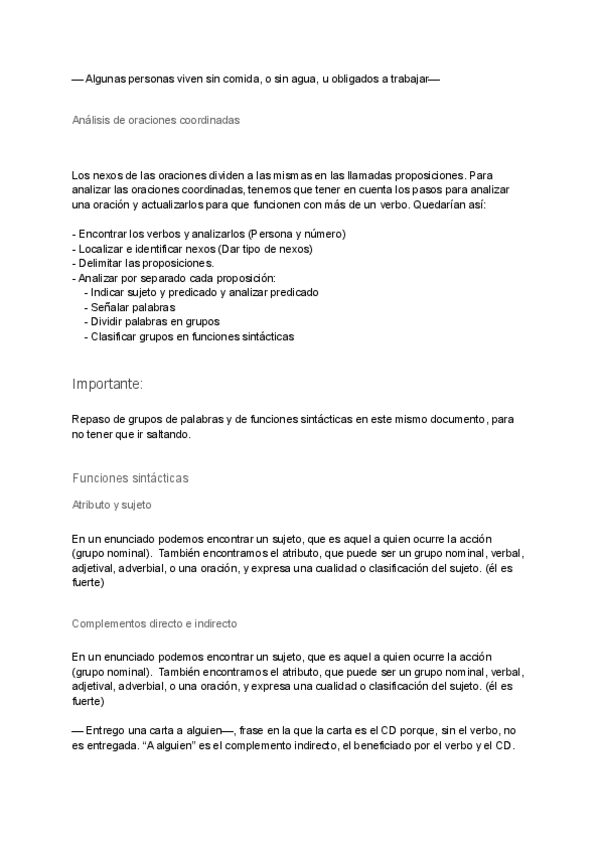 — Algunas personas viven sin comida, o sin agua, u obligados a trabajar—

Análisis de oraciones coordinadas

Los nexos de las oraciones dividen a las mismas en las llamadas proposiciones. Para analizar las oraciones coordinadas, tenemos que tener en cuenta los pasos para analizar una oración y actualizarlos para que funcionen con más de un verbo. Quedarían así:

- Encontrar los verbos y analizarlos (Persona y número)
- Localizar e identificar nexos (Dar tipo de nexos)
- Delimitar las proposiciones.
- Analizar por separado cada proposición:
  - Indicar sujeto y predicado y analizar predicado
  - Señalar palabras
  - Dividir palabras en grupos
  - Clasificar grupos en funciones sintácticas

Importante:

Repaso de grupos de palabras y de funciones sintácticas en este mismo documento, para no tener que ir saltando.

Funciones sintácticas

Atributo y sujeto

En un enunciado podemos encontrar un sujeto, que es aquel a quien ocurre la acción (grupo nominal). También encontramos el atributo, que puede ser un grupo nominal, verbal, adjetival, adverbial, o una oración, y expresa una cualidad o clasificación del sujeto. (él es fuerte)

Complementos directo e indirecto

En un enunciado podemos encontrar un sujeto, que es aquel a quien ocurre la acción (grupo nominal). También encontramos el atributo, que puede ser un grupo nominal, verbal, adjetival, adverbial, o una oración, y expresa una cualidad o clasificación del sujeto. (él es fuerte)

— Entrego una carta a alguien—, frase en la que la carta es el CD porque, sin el verbo, no es entregada. “A alguien” es el complemento indirecto, el beneficiado por el verbo y el CD.